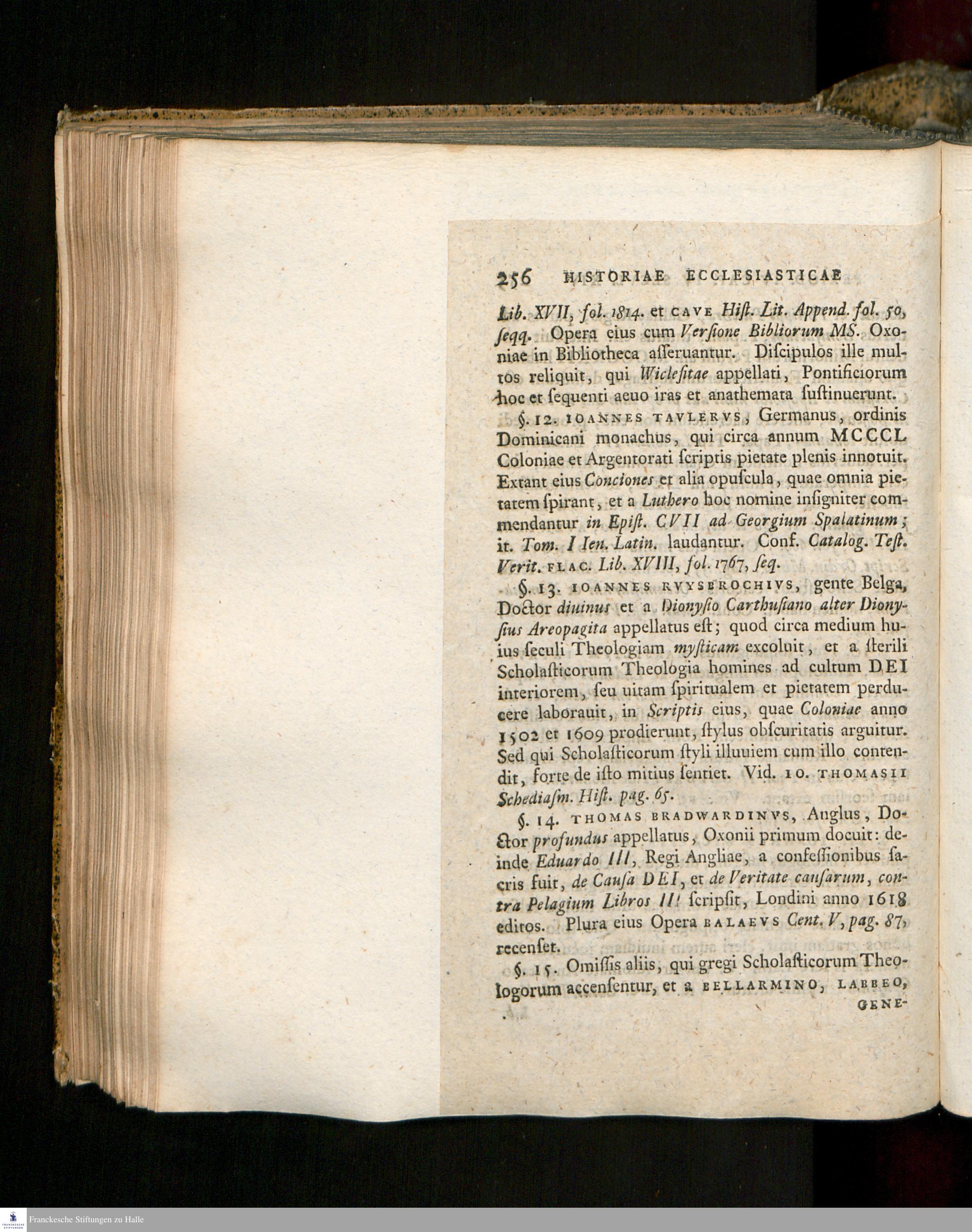 256 HISTORIAE ECCLESIASTICAE

Lib. XVII, fol. 1814. et CAVE Hist. Lit. Append. fol. 50, seqq. Opera eius cum Versione Bibliorum MS. Oxoniae in Bibliotheca asseruantur. Discipulos ille multos reliquit, qui Wiclesitae appellati, Pontificiorum hoc et sequenti aeuo iras et anathemata sustinuerunt.

§. 12. IOANNES TAVLERVS, Germanus, ordinis Dominicani monachus, qui circa annum MCCCL Coloniae et Argentorati scriptis pietate plenis innotuit. Extant eius Conciones et alia opuscula, quae omnia pietatem spirant, et a Luthero hoc nomine insigniter commendantur in Epist. CVII ad Georgium Spalatinum; it. Tom. I Ien. Latin. laudantur. Conf. Catalog. Test. Verit. FLAC. Lib. XVIII, fol. 1767, seq.

§. 13. IOANNES RVYSBROCHIVS, gente Belga, Doctor diuinus et a Dionysio Carthusiano alter Dionysius Areopagita appellatus est; quod circa medium huius seculi Theologiam mysticam excoluit, et a sterili Scholasticorum Theologia homines ad cultum DEI interiorem, seu uitam spiritualem et pietatem perducere laborauit, in Scriptis eius, quae Coloniae anno 1502 et 1609 prodierunt, stylus obscuritatis arguitur. Sed qui Scholasticorum styli illuuiem cum illo contendit, forte de isto mitius sentiet. Vid. IO. THOMASII Schediasm. Hist. pag. 65.

§. 14. THOMAS BRADWARDINVS, Anglus, Doctor profundus appellatus, Oxonii primum docuit: deinde Eduardo III, Regi Angliae, a confessionibus sacris fuit, de Causa DEI, et de Veritate causarum, contra Pelagium Libros III scripsit, Londini anno 1618 editos. Plura eius Opera BALAEVS Cent. V, pag. 87, recenset.

§. 15. Omissis aliis, qui gregi Scholasticorum Theologorum accensentur, et a BELLARMINO, LABBEO, GENE-

Franckesche Stiftungen zu Halle